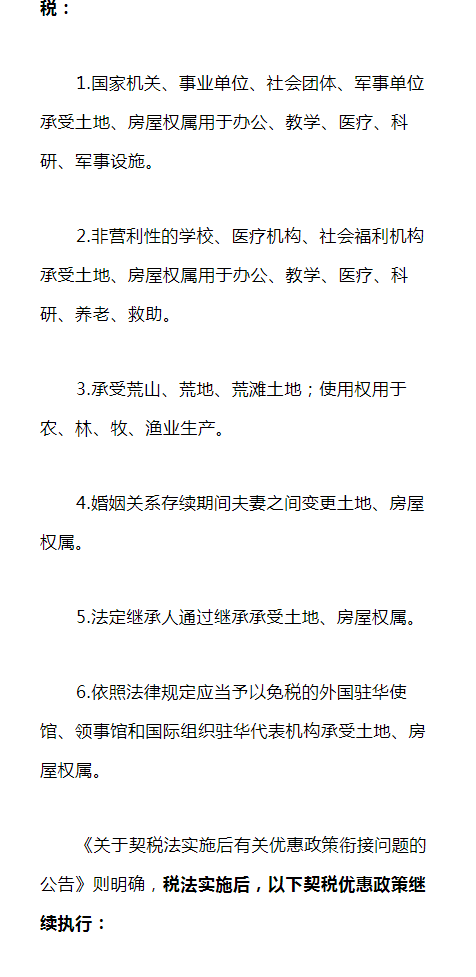 税：

1.国家机关、事业单位、社会团体、军事单位承受土地、房屋权属用于办公、教学、医疗、科研、军事设施。

2.非营利性的学校、医疗机构、社会福利机构承受土地、房屋权属用于办公、教学、医疗、科研、养老、救助。

3.承受荒山、荒地、荒滩土地；使用权用于农、林、牧、渔业生产。

4.婚姻关系存续期间夫妻之间变更土地、房屋权属。

5.法定继承人通过继承承受土地、房屋权属。

6.依照法律规定应当予以免税的外国驻华使馆、领事馆和国际组织驻华代表机构承受土地、房屋权属。

《关于契税法实施后有关优惠政策衔接问题的公告》则明确，税法实施后，以下契税优惠政策继续执行：